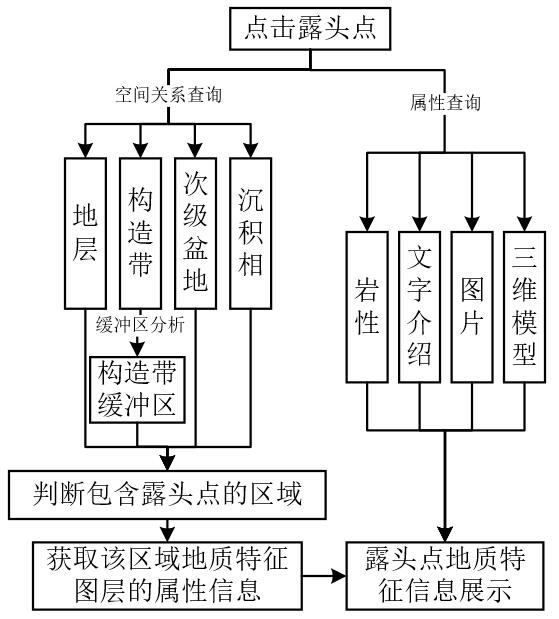 点击露头点

空间关系查询

属性查询

地层

构造带

次级盆地

沉积相

缓冲区分析

构造带缓冲区

岩性

文字介绍

图片

三维模型

判断包含露头点的区域

获取该区域地质特征图层的属性信息

露头点地质特征信息展示